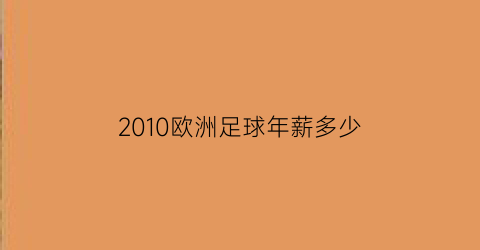 2010欧洲足球年薪多少